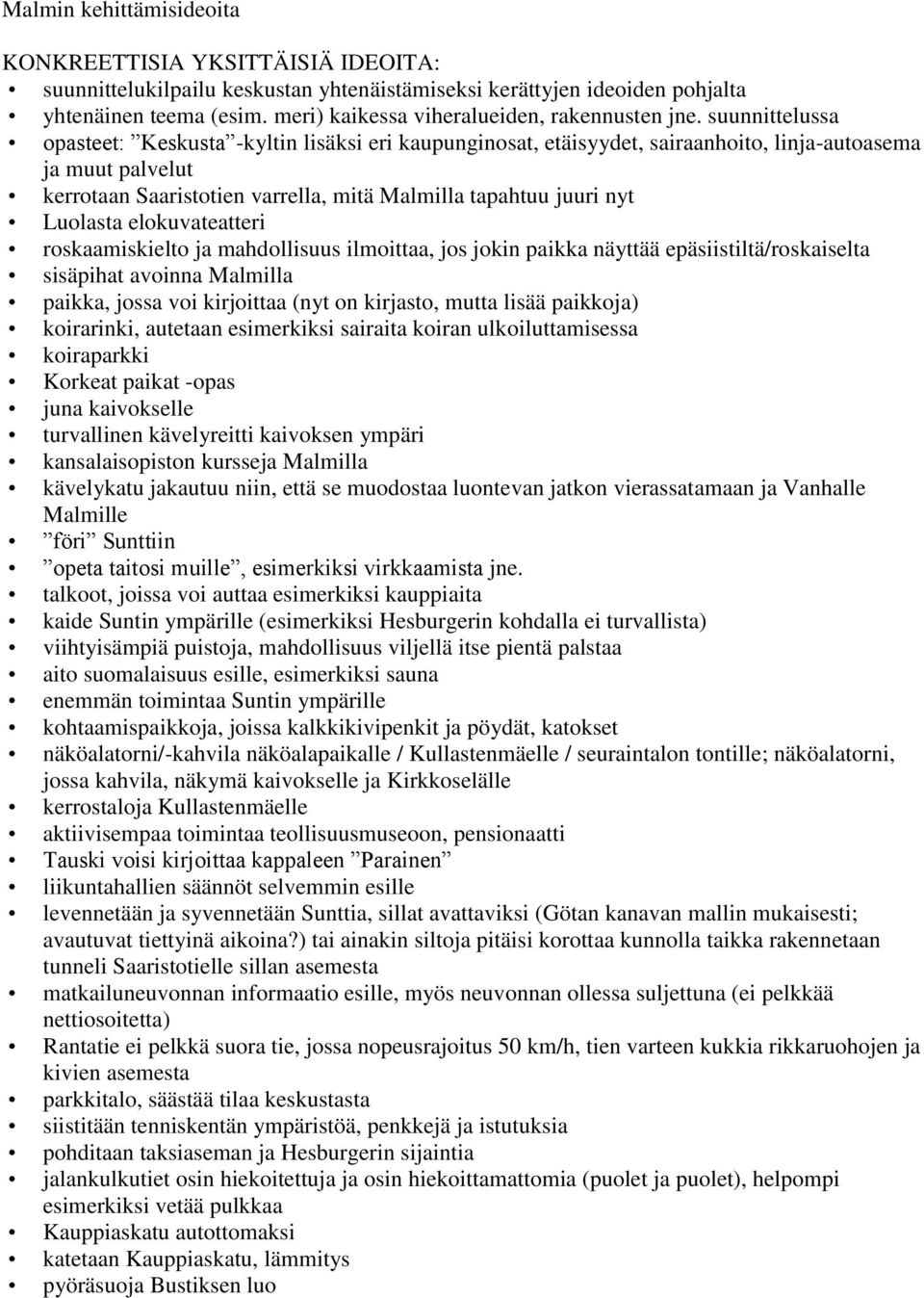 Malmin kehittämisideoita

KONKREETTISIA YKSITTÄISIÄ IDEOITA:
• suunnittelukilpailu keskustan yhtenäistämiseksi kerättyjen ideoiden pohjalta
• yhtenäinen teema (esim. meri) kaikessa viheralueiden, rakennusten jne. suunnittelussa
• opasteet: ”Keskusta”-kyltin lisäksi eri kaupunginosat, etäisyydet, sairaanhoito, linja-autoasema ja muut palvelut
• kerrotaan Saaristotien varrella, mitä Malmilla tapahtuu juuri nyt
• Luolasta elokuvateatteri
• roskaamiskielto ja mahdollisuus ilmoittaa, jos jokin paikka näyttää epäsiistiltä/roskaiselta
• sisäpihat avoinna Malmilla
• paikka, jossa voi kirjoittaa (nyt on kirjasto, mutta lisää paikkoja)
• koirarinki, autetaan esimerkiksi sairaita koiran ulkoiluttamisessa
• koiraparkki
• Korkeat paikat -opas
• juna kaivokselle
• turvallinen kävelyreitti kaivoksen ympäri
• kansalaisopiston kursseja Malmilla
• kävelykatu jakautuu niin, että se muodostaa luontevan jatkon vierassatamaan ja Vanhalle Malmille
• ”föri” Sunttiin
• ”opeta taitosi muille”, esimerkiksi virkkaamista jne.
• talkoot, joissa voi auttaa esimerkiksi kauppiaita
• kaide Suntin ympärille (esimerkiksi Hesburgerin kohdalla ei turvallista)
• viihtyisämpiä puistoja, mahdollisuus viljellä itse pientä palstaa
• aito suomalaisuus esille, esimerkiksi sauna
• enemmän toimintaa Suntin ympärille
• kohtaamispaikkoja, joissa kalkkikivipenkit ja pöydät, katokset
• näköalatorni/-kahvila näköalapaikalle / Kullastenmäelle / seuraintalon tontille; näköalatorni, jossa kahvila, näkymä kaivokselle ja Kirkkoselälle
• kerrostaloja Kullastenmäelle
• aktiivisempaa toimintaa teollisuusmuseoon, pensionaatti
• Tauski voisi kirjoittaa kappaleen ”Parainen”
• liikuntahallien säännöt selvemmin esille
• levennetään ja syvennetään Sunttia, sillat avattaviksi (Götan kanavan mallin mukaisesti; avautuvat tiettyinä aikoina?) tai ainakin siltoja pitäisi korottaa kunnolla taikka rakennetaan tunneli Saaristotielle sillan asemesta
• matkailuneuvonnan informaatio esille, myös neuvonnan ollessa suljettuna (ei pelkkää nettiosoitetta)
• Rantatie ei pelkkä suora tie, jossa nopeusrajoitus 50 km/h, tien varteen kukkia rikkaruohojen ja kivien asemesta
• parkkitalo, säästää tilaa keskustasta
• siistitään tenniskentän ympäristöä, penkkejä ja istutuksia
• pohditaan taksiaseman ja Hesburgerin sijaintia
• jalankulkutiet osin hiekoitettuja ja osin hiekoittamattomia (puolet ja puolet), helpompi esimerkiksi vetää pulkkaa
• Kauppiaskatu autottomaksi
• katetaan Kauppiaskatu, lämmitys
• pyöräsuoja Bustiksen luo